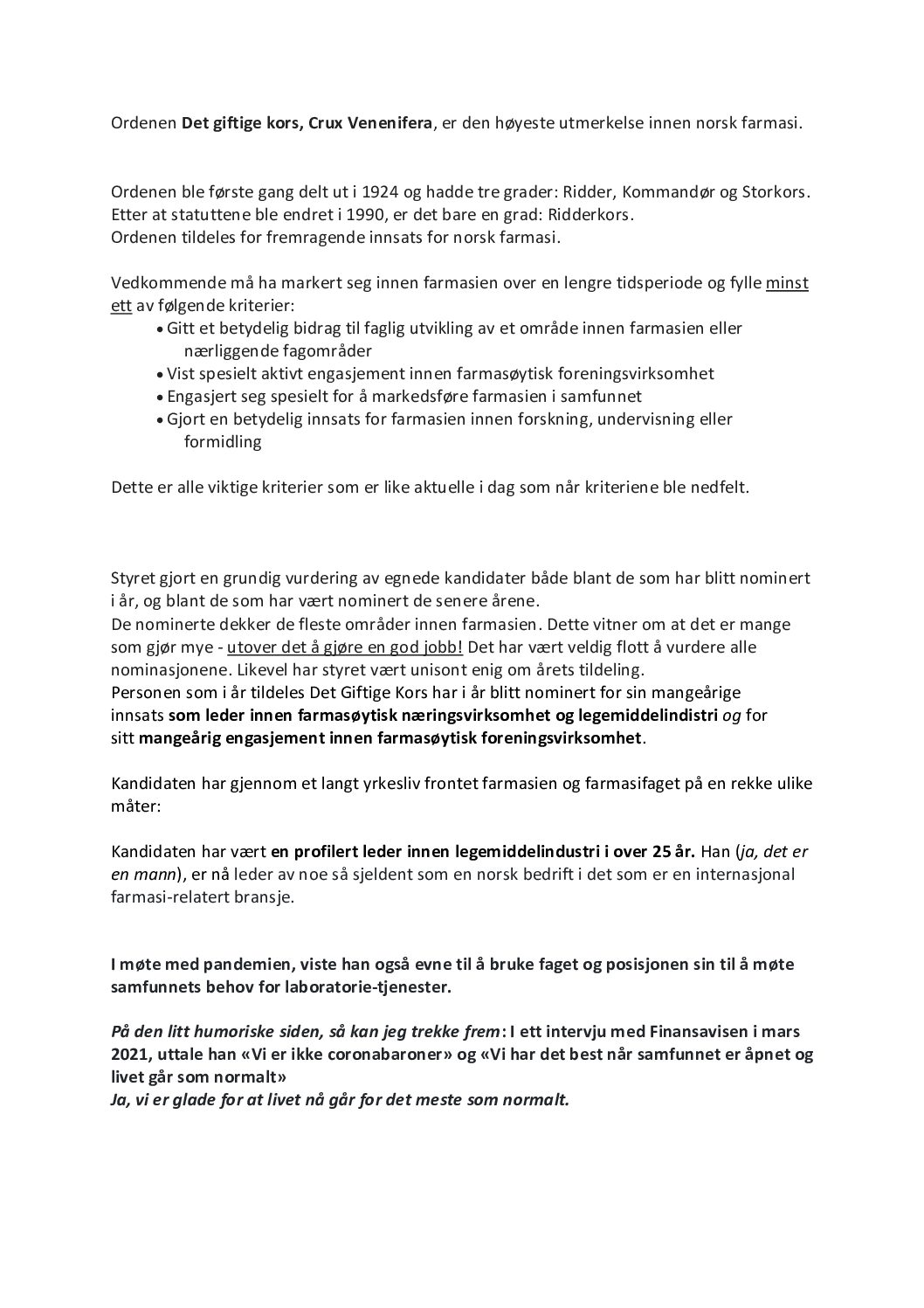 Ordenen Det giftige kors, Crux Venenifera, er den høyeste utmerkelse innen norsk farmasi.

Ordenen ble første gang delt ut i 1924 og hadde tre grader: Ridder, Kommandør og Storkors. Etter at statuttene ble endret i 1990, er det bare en grad: Ridderkors.
Ordenen tildeles for fremragende innsats for norsk farmasi.

Vedkommende må ha markert seg innen farmasien over en lengre tidsperiode og fylle minst ett av følgende kriterier:
• Gitt et betydelig bidrag til faglig utvikling av et område innen farmasien eller nærliggende fagområder
• Vist spesielt aktivt engasjement innen farmasøytisk foreningsvirksomhet
• Engasjert seg spesielt for å markedsføre farmasien i samfunnet
• Gjort en betydelig innsats for farmasien innen forskning, undervisning eller formidling

Dette er alle viktige kriterier som er like aktuelle i dag som når kriteriene ble nedfelt.

Styret gjort en grundig vurdering av egnede kandidater både blant de som har blitt nominert i år, og blant de som har vært nominert de senere årene.
De nominerte dekker de fleste områder innen farmasien. Dette vitner om at det er mange som gjør mye - utover det å gjøre en god jobb! Det har vært veldig flott å vurdere alle nominasjonene. Likevel har styret vært unisont enig om årets tildeling.
Personen som i år tildeles Det Giftige Kors har i år blitt nominert for sin mangeårige innsats som leder innen farmasøytisk næringsvirksomhet og legemiddelindistri og for sitt mangeårig engasjement innen farmasøytisk foreningsvirksomhet.

Kandidaten har gjennom et langt yrkesliv frontet farmasien og farmasifaget på en rekke ulike måter:

Kandidaten har vært en profilert leder innen legemiddelindustri i over 25 år. Han (ja, det er en mann), er nå leder av noe så sjeldent som en norsk bedrift i det som er en internasjonal farmasi-relatert bransje.

I møte med pandemien, viste han også evne til å bruke faget og posisjonen sin til å møte samfunnets behov for laboratorie-tjenester.

På den litt humoriske siden, så kan jeg trekke frem: I ett intervju med Finansavisen i mars 2021, uttale han «Vi er ikke coronabaroner» og «Vi har det best når samfunnet er åpnet og livet går som normalt»
Ja, vi er glade for at livet nå går for det meste som normalt.